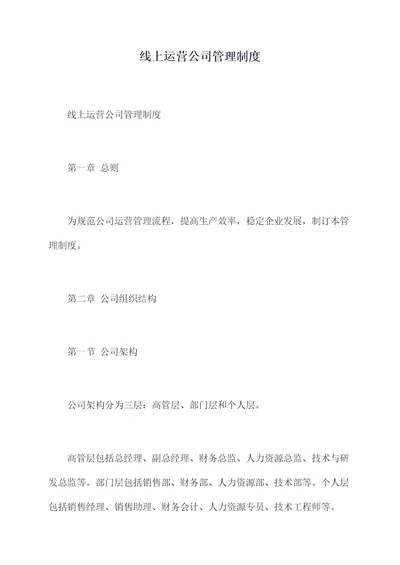 线上运营公司管理制度

线上运营公司管理制度

第一章 总则

为规范公司运营管理流程，提高生产效率，稳定企业发展，制订本管理制度。

第二章 公司组织结构

第一节 公司架构

公司架构分为三层：高管层、部门层和个人层。

高管层包括总经理、副总经理、财务总监、人力资源总监、技术与研发总监等。部门层包括销售部、财务部、人力资源部、技术部等。个人层包括销售经理、销售助理、财务会计、人力资源专员、技术工程师等。